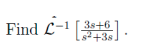 Find $\hat{\mathcal{L}}^{-1}\left[\frac{3s+6}{s^2+3s}\right]$.